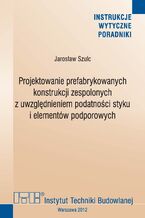 INSTRUKCJE
WYTYCZNE
PORADNIKI

Jarosław Szulc

Projektowanie prefabrykowanych konstrukcji zespolonych z uwzględnieniem podatności styku i elementów podporowych

ITB® Instytut Techniki Budowlanej

Warszawa 2012